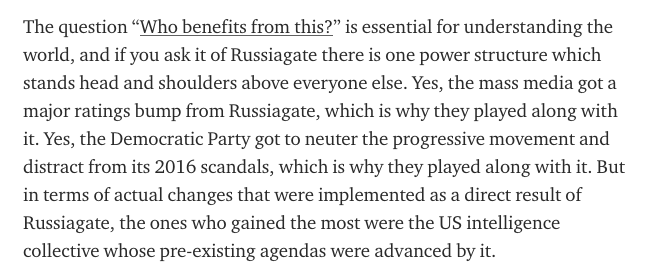 The question “Who benefits from this?” is essential for understanding the world, and if you ask it of Russiagate there is one power structure which stands head and shoulders above everyone else. Yes, the mass media got a major ratings bump from Russiagate, which is why they played along with it. Yes, the Democratic Party got to neuter the progressive movement and distract from its 2016 scandals, which is why they played along with it. But in terms of actual changes that were implemented as a direct result of Russiagate, the ones who gained the most were the US intelligence collective whose pre-existing agendas were advanced by it.